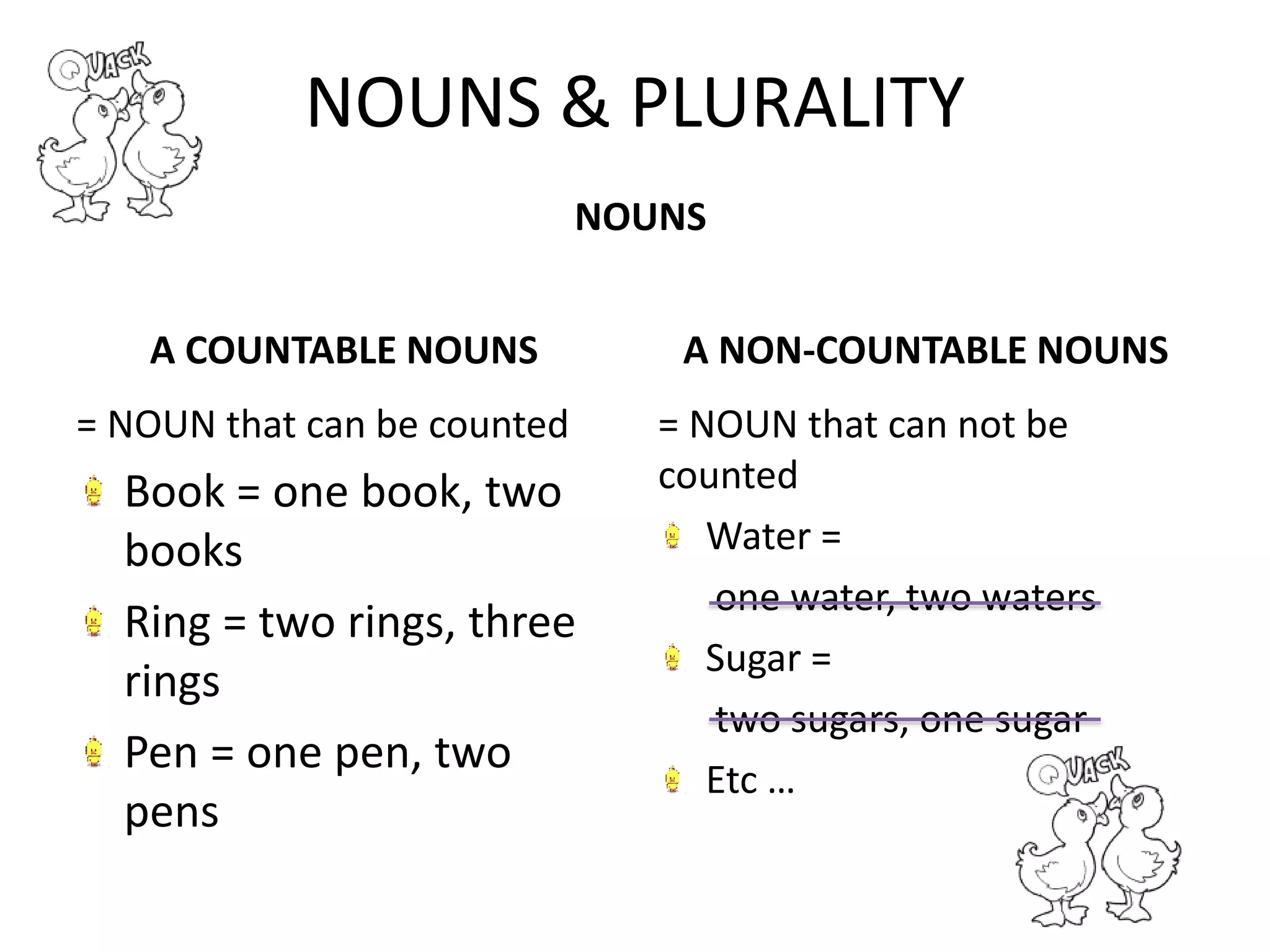 QUACK

NOUNS & PLURALITY

NOUNS

A COUNTABLE NOUNS

= NOUN that can be counted

Book = one book, two books

Ring = two rings, three rings

Pen = one pen, two pens

A NON-COUNTABLE NOUNS

= NOUN that can not be counted

Water =

one water, two waters

Sugar =

two sugars, one sugar

Etc …

QUACK